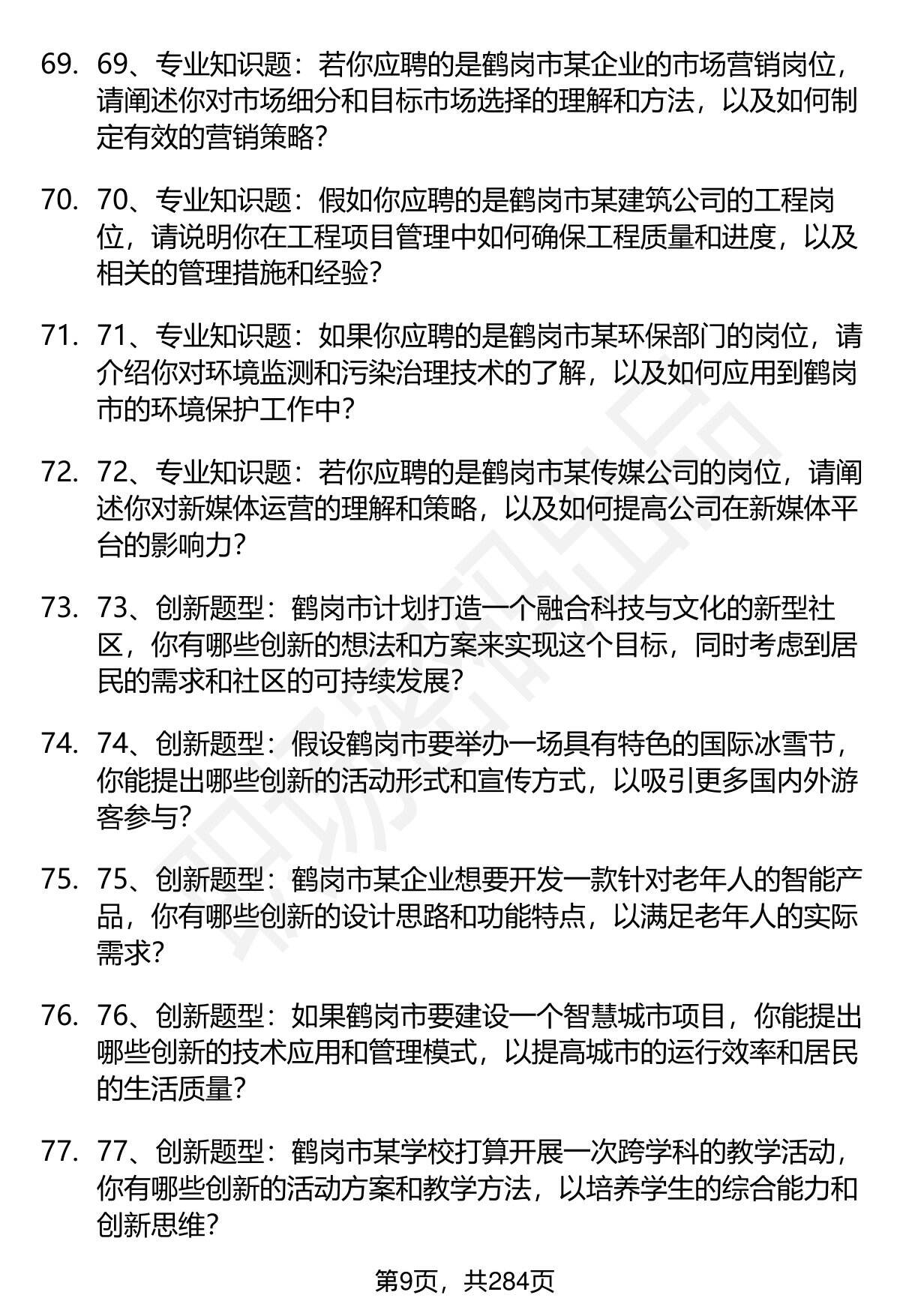 69. 69、专业知识题：若你应聘的是鹤岗市某企业的市场营销岗位，请阐述你对市场细分和目标市场选择的理解和方法，以及如何制定有效的营销策略？

70. 70、专业知识题：假如你应聘的是鹤岗市某建筑公司的工程岗位，请说明你在工程项目管理中如何确保工程质量和进度，以及相关的管理措施和经验？

71. 71、专业知识题：如果你应聘的是鹤岗市某环保部门的岗位，请介绍你对环境监测和污染治理技术的了解，以及如何应用到鹤岗市的环境保护工作中？

72. 72、专业知识题：若你应聘的是鹤岗市某传媒公司的岗位，请阐述你对新媒体运营的理解和策略，以及如何提高公司在新媒体平台的影响力？

73. 73、创新题型：鹤岗市计划打造一个融合科技与文化的新型社区，你有哪些创新的想法和方案来实现这个目标，同时考虑到居民的需求和社区的可持续发展？

74. 74、创新题型：假设鹤岗市要举办一场具有特色的国际冰雪节，你能提出哪些创新的活动形式和宣传方式，以吸引更多国内外游客参与？

75. 75、创新题型：鹤岗市某企业想要开发一款针对老年人的智能产品，你有哪些创新的设计思路和功能特点，以满足老年人的实际需求？

76. 76、创新题型：如果鹤岗市要建设一个智慧城市项目，你能提出哪些创新的技术应用和管理模式，以提高城市的运行效率和居民的生活质量？

77. 77、创新题型：鹤岗市某学校打算开展一次跨学科的教学活动，你有哪些创新的活动方案和教学方法，以培养学生的综合能力和创新思维？

第9页，共284页